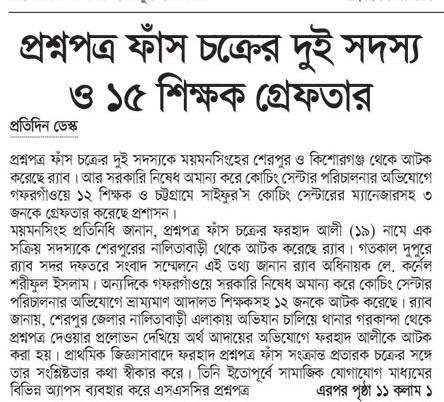 প্রশ্নপত্র ফাঁস চক্রের দুই সদস্য ও ১৫ শিক্ষক গ্রেফতার

প্রতিদিন ডেস্ক

প্রশ্নপত্র ফাঁস চক্রের দুই সদস্যকে ময়মনসিংহের শেরপুর ও কিশোরগঞ্জ থেকে আটক করেছে র‍্যাব। আর সরকারি নিষেধ অমান্য করে কোচিং সেন্টার পরিচালনার অভিযোগে গফরগাঁওয়ে ১২ শিক্ষক ও চট্টগ্রামে সাইফুর'স কোচিং সেন্টারের ম্যানেজারসহ ৩ জনকে গ্রেফতার করেছে প্রশাসন।
ময়মনসিংহ প্রতিনিধি জানান, প্রশ্নপত্র ফাঁস চক্রের ফরহাদ আলী (১৯) নামে এক সক্রিয় সদস্যকে শেরপুরের নালিতাবাড়ী থেকে আটক করেছে র‍্যাব। গতকাল দুপুরে র‍্যাব সদর দফতরে সংবাদ সম্মেলনে এই তথ্য জানান র‍্যাব অধিনায়ক লে. কর্নেল শরীফুল ইসলাম। অন্যদিকে গফরগাঁওয়ে সরকারি নিষেধ অমান্য করে কোচিং সেন্টার পরিচালনার অভিযোগে ভ্রাম্যমাণ আদালত শিক্ষকসহ ১২ জনকে আটক করেছে। র‍্যাব জানায়, শেরপুর জেলার নালিতাবাড়ী এলাকায় অভিযান চালিয়ে থানার গরকান্দা থেকে প্রশ্নপত্র দেওয়ার প্রলোভন দেখিয়ে অর্থ আদায়ের অভিযোগে ফরহাদ আলীকে আটক করা হয়। প্রাথমিক জিজ্ঞাসাবাদে ফরহাদ প্রশ্নপত্র ফাঁস সংক্রান্ত প্রতারক চক্রের সঙ্গে তার সংশ্লিষ্টতার কথা স্বীকার করে। তিনি ইতোপূর্বে সামাজিক যোগাযোগ মাধ্যমের বিভিন্ন অ্যাপস ব্যবহার করে এসএসসির প্রশ্নপত্র এরপর পৃষ্ঠা ১১ কলাম ১